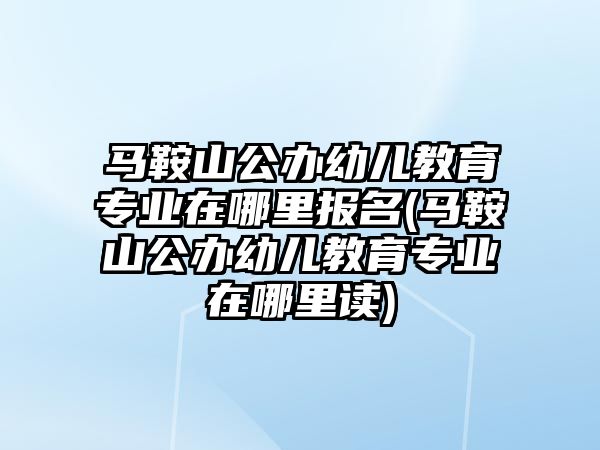 马鞍山公办幼儿教育专业在哪里报名(马鞍山公办幼儿教育专业在哪里读)